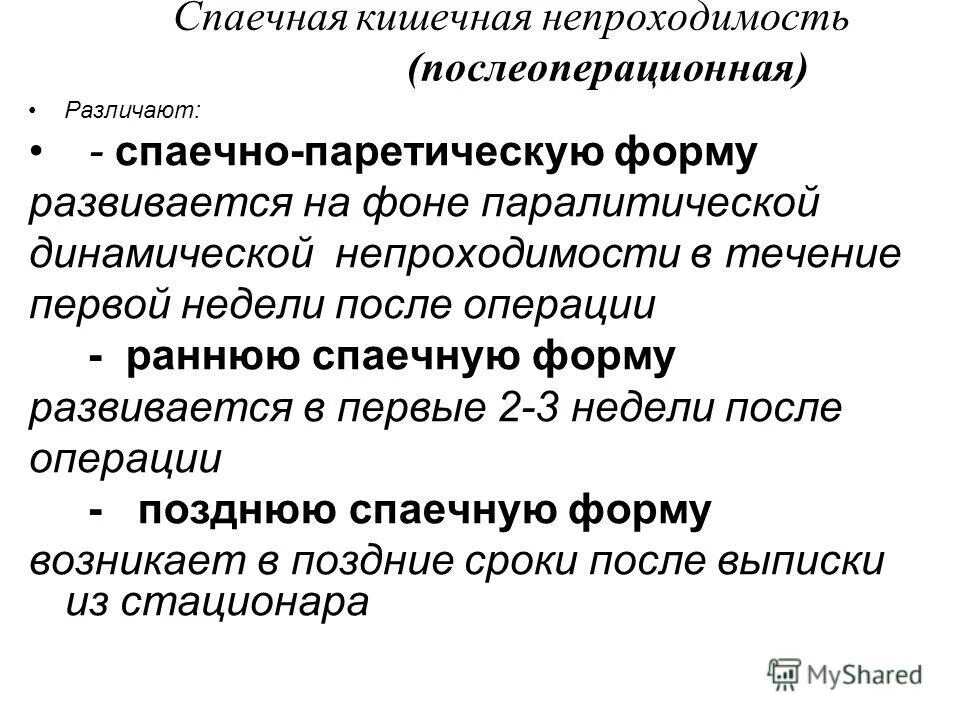 Спаечная кишечная непроходимость (послеоперационная)

• Различают:

• - спаечно-паретическую форму развивается на фоне паралитической динамической непроходимости в течение первой недели после операции

- раннюю спаечную форму развивается в первые 2-3 недели после операции

- позднюю спаечную форму возникает в поздние сроки после выписки из стационара

MyShared